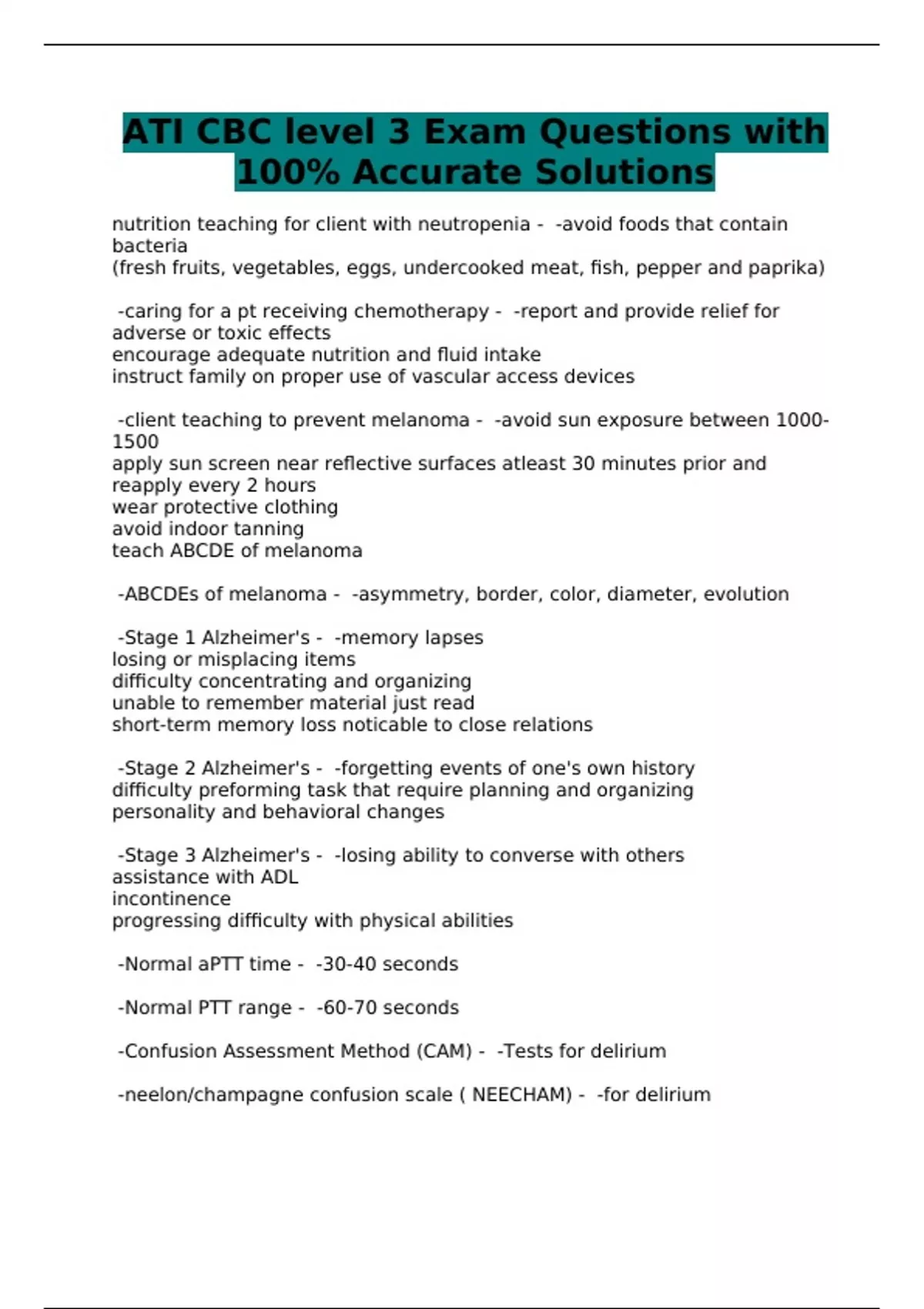 ATI CBC level 3 Exam Questions with 100% Accurate Solutions

nutrition teaching for client with neutropenia - -avoid foods that contain bacteria
(fresh fruits, vegetables, eggs, undercooked meat, fish, pepper and paprika)

-caring for a pt receiving chemotherapy - -report and provide relief for adverse or toxic effects
encourage adequate nutrition and fluid intake
instruct family on proper use of vascular access devices

-client teaching to prevent melanoma - -avoid sun exposure between 1000-1500
apply sun screen near reflective surfaces atleast 30 minutes prior and reapply every 2 hours
wear protective clothing
avoid indoor tanning
teach ABCDE of melanoma

-ABCDEs of melanoma - -asymmetry, border, color, diameter, evolution

-Stage 1 Alzheimer's - -memory lapses
losing or misplacing items
difficulty concentrating and organizing
unable to remember material just read
short-term memory loss noticable to close relations

-Stage 2 Alzheimer's - -forgetting events of one's own history
difficulty preforming task that require planning and organizing
personality and behavioral changes

-Stage 3 Alzheimer's - -losing ability to converse with others
assistance with ADL
incontinence
progressing difficulty with physical abilities

-Normal aPTT time - -30-40 seconds

-Normal PTT range - -60-70 seconds

-Confusion Assessment Method (CAM) - -Tests for delirium

-neelon/champagne confusion scale ( NEECHAM) - -for delirium